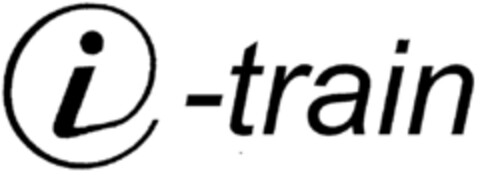 i-train